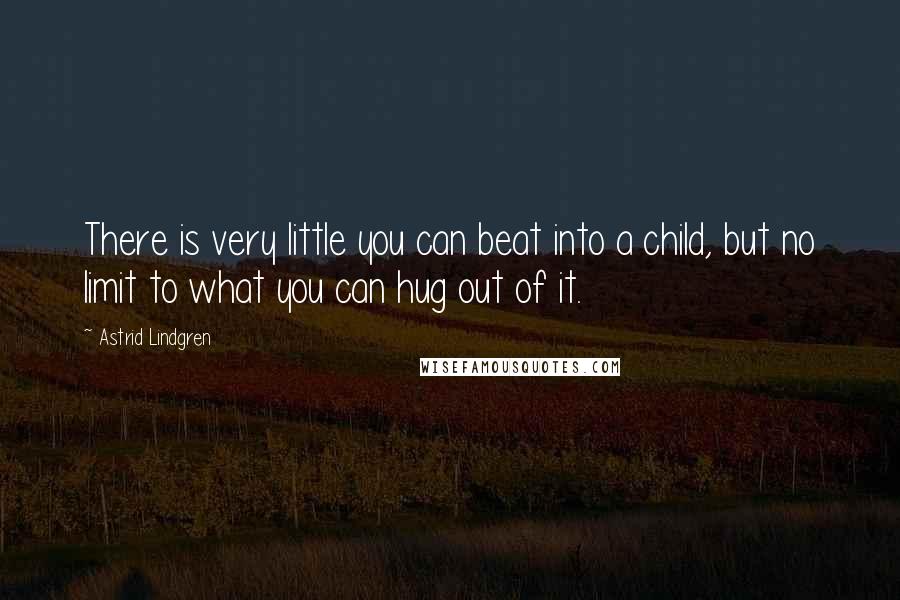 There is very little you can beat into a child, but no limit to what you can hug out of it.

~ Astrid Lindgren

WISEFAMOUSQUOTES.COM